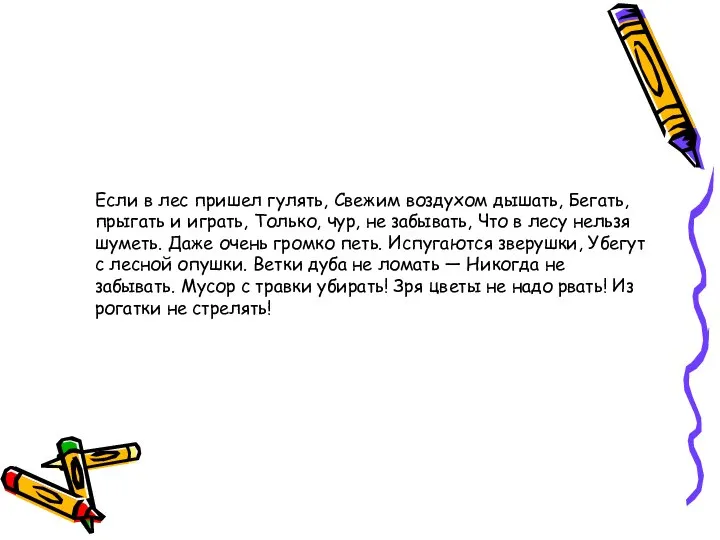 Если в лес пришел гулять, Свежим воздухом дышать, Бегать, прыгать и играть, Только, чур, не забывать, Что в лесу нельзя шуметь. Даже очень громко петь. Испугаются зверушки, Убегут с лесной опушки. Ветки дуба не ломать — Никогда не забывать. Мусор с травки убирать! Зря цветы не надо рвать! Из рогатки не стрелять!